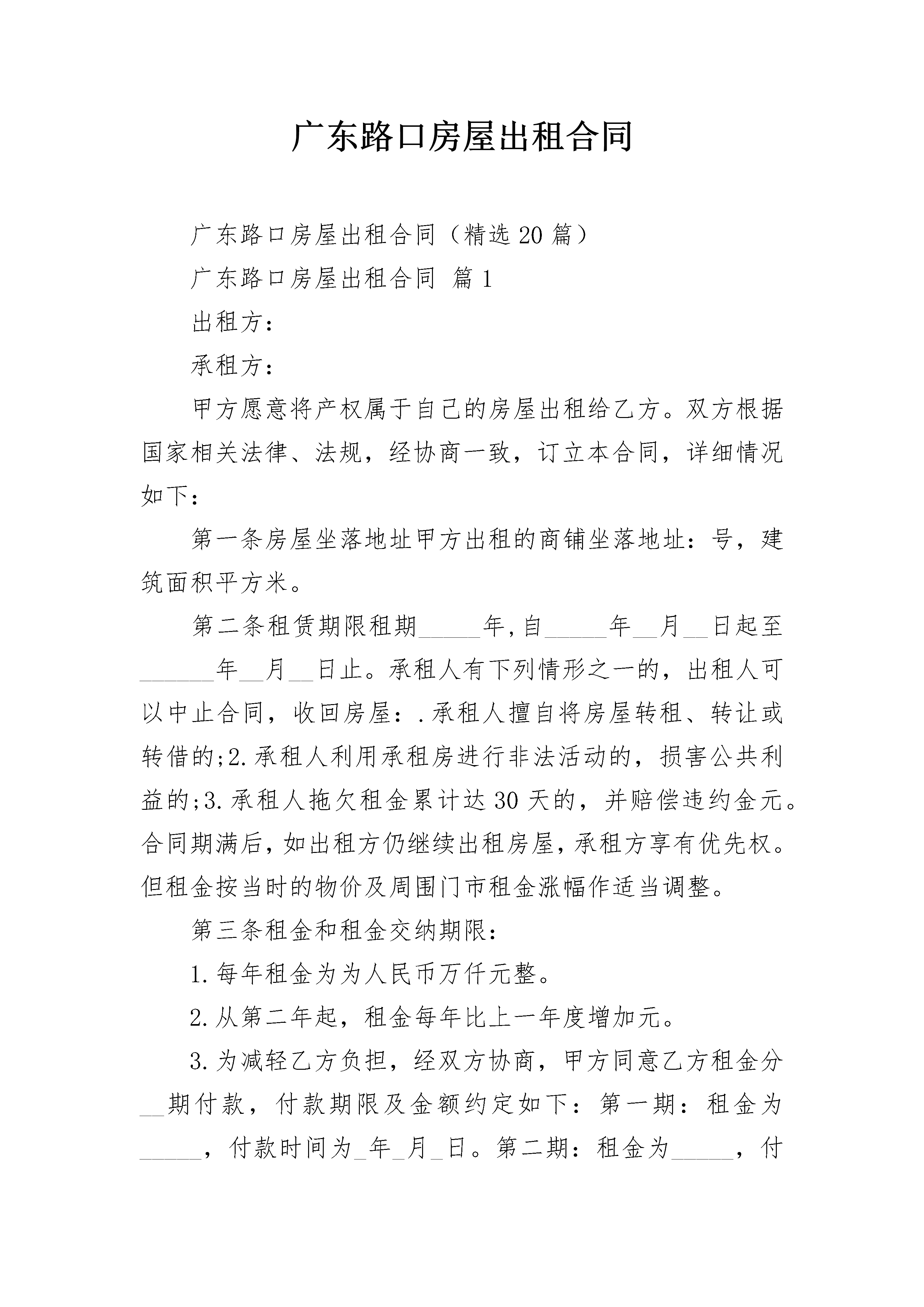 广东路口房屋出租合同

广东路口房屋出租合同（精选20篇）

广东路口房屋出租合同 篇1

出租方：

承租方：

甲方愿意将产权属于自己的房屋出租给乙方。双方根据国家相关法律、法规，经协商一致，订立本合同，详细情况如下：

第一条房屋坐落地址甲方出租的商铺坐落地址：号，建筑面积平方米。

第二条租赁期限租期_____年,自_____年__月__日起至______年__月__日止。承租人有下列情形之一的，出租人可以中止合同，收回房屋：.承租人擅自将房屋转租、转让或转借的;2.承租人利用承租房进行非法活动的，损害公共利益的;3.承租人拖欠租金累计达30天的，并赔偿违约金元。合同期满后，如出租方仍继续出租房屋，承租方享有优先权。但租金按当时的物价及周围门市租金涨幅作适当调整。

第三条租金和租金交纳期限：

1.每年租金为为人民币万仟元整。

2.从第二年起，租金每年比上一年度增加元。

3.为减轻乙方负担，经双方协商，甲方同意乙方租金分__期付款，付款期限及金额约定如下：第一期：租金为_____，付款时间为_年_月_日。第二期：租金为_____，付